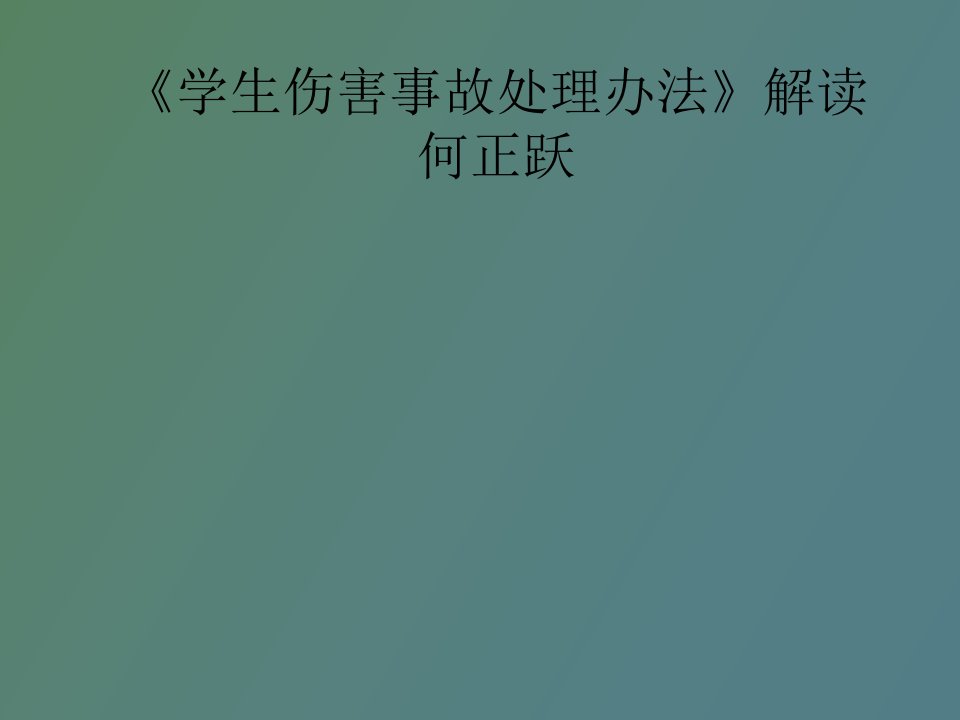 《学生伤害事故处理办法》解读
何正跃